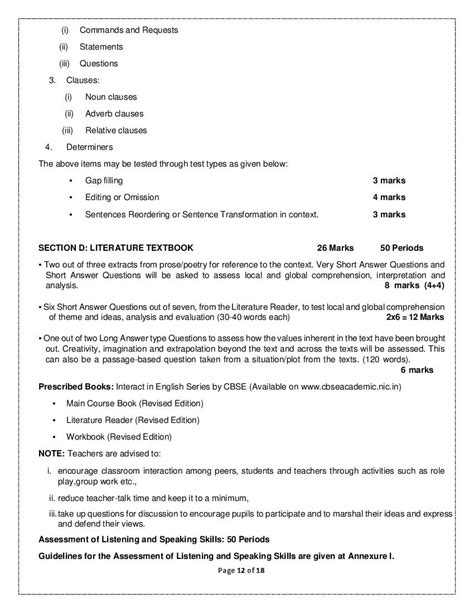 (i) Commands and Requests

(ii) Statements

(iii) Questions

3. Clauses:

(i) Noun clauses

(ii) Adverb clauses

(iii) Relative clauses

4. Determiners

The above items may be tested through test types as given below:

• Gap filling 3 marks

• Editing or Omission 4 marks

• Sentences Reordering or Sentence Transformation in context. 3 marks

SECTION D: LITERATURE TEXTBOOK 26 Marks 50 Periods

• Two out of three extracts from prose/poetry for reference to the context. Very Short Answer Questions and Short Answer Questions will be asked to assess local and global comprehension, interpretation and analysis. 8 marks (4+4)

• Six Short Answer Questions out of seven, from the Literature Reader, to test local and global comprehension of theme and ideas, analysis and evaluation (30-40 words each) 2x6 = 12 Marks

• One out of two Long Answer type Questions to assess how the values inherent in the text have been brought out. Creativity, imagination and extrapolation beyond the text and across the texts will be assessed. This can also be a passage-based question taken from a situation/plot from the texts. (120 words). 6 marks

Prescribed Books: Interact in English Series by CBSE (Available on www.cbseacademic.nic.in)

• Main Course Book (Revised Edition)

• Literature Reader (Revised Edition)

• Workbook (Revised Edition)

NOTE: Teachers are advised to:

i. encourage classroom interaction among peers, students and teachers through activities such as role play,group work etc.,

ii. reduce teacher-talk time and keep it to a minimum,

iii. take up questions for discussion to encourage pupils to participate and to marshal their ideas and express and defend their views.

Assessment of Listening and Speaking Skills: 50 Periods

Guidelines for the Assessment of Listening and Speaking Skills are given at Annexure I.

Page 12 of 18